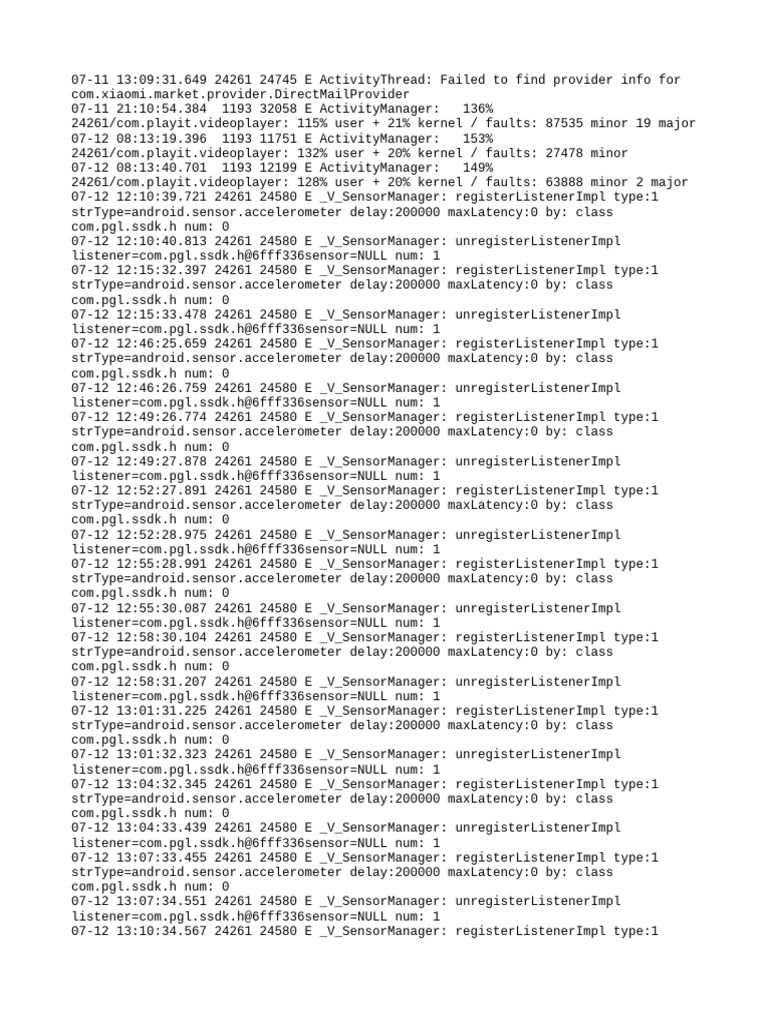 07-11 13:09:31.649 24261 24745 E ActivityThread: Failed to find provider info for com.xiaomi.market.provider.DirectMailProvider
07-11 21:10:54.384  1193 32058 E ActivityManager:   136% 24261/com.playit.videoplayer: 115% user + 21% kernel / faults: 87535 minor 19 major
07-12 08:13:19.396  1193 11751 E ActivityManager:   153% 24261/com.playit.videoplayer: 132% user + 20% kernel / faults: 27478 minor
07-12 08:13:40.701  1193 12199 E ActivityManager:   149% 24261/com.playit.videoplayer: 128% user + 20% kernel / faults: 63888 minor 2 major
07-12 12:10:39.721 24261 24580 E _V_SensorManager: registerListenerImpl type:1 strType=android.sensor.accelerometer delay:200000 maxLatency:0 by: class com.pgl.ssdk.h num: 0
07-12 12:10:40.813 24261 24580 E _V_SensorManager: unregisterListenerImpl listener=com.pgl.ssdk.h@6fff336sensor=NULL num: 1
07-12 12:15:32.397 24261 24580 E _V_SensorManager: registerListenerImpl type:1 strType=android.sensor.accelerometer delay:200000 maxLatency:0 by: class com.pgl.ssdk.h num: 0
07-12 12:15:33.478 24261 24580 E _V_SensorManager: unregisterListenerImpl listener=com.pgl.ssdk.h@6fff336sensor=NULL num: 1
07-12 12:46:25.659 24261 24580 E _V_SensorManager: registerListenerImpl type:1 strType=android.sensor.accelerometer delay:200000 maxLatency:0 by: class com.pgl.ssdk.h num: 0
07-12 12:46:26.759 24261 24580 E _V_SensorManager: unregisterListenerImpl listener=com.pgl.ssdk.h@6fff336sensor=NULL num: 1
07-12 12:49:26.774 24261 24580 E _V_SensorManager: registerListenerImpl type:1 strType=android.sensor.accelerometer delay:200000 maxLatency:0 by: class com.pgl.ssdk.h num: 0
07-12 12:49:27.878 24261 24580 E _V_SensorManager: unregisterListenerImpl listener=com.pgl.ssdk.h@6fff336sensor=NULL num: 1
07-12 12:52:27.891 24261 24580 E _V_SensorManager: registerListenerImpl type:1 strType=android.sensor.accelerometer delay:200000 maxLatency:0 by: class com.pgl.ssdk.h num: 0
07-12 12:52:28.975 24261 24580 E _V_SensorManager: unregisterListenerImpl listener=com.pgl.ssdk.h@6fff336sensor=NULL num: 1
07-12 12:55:28.991 24261 24580 E _V_SensorManager: registerListenerImpl type:1 strType=android.sensor.accelerometer delay:200000 maxLatency:0 by: class com.pgl.ssdk.h num: 0
07-12 12:55:30.087 24261 24580 E _V_SensorManager: unregisterListenerImpl listener=com.pgl.ssdk.h@6fff336sensor=NULL num: 1
07-12 12:58:30.104 24261 24580 E _V_SensorManager: registerListenerImpl type:1 strType=android.sensor.accelerometer delay:200000 maxLatency:0 by: class com.pgl.ssdk.h num: 0
07-12 12:58:31.207 24261 24580 E _V_SensorManager: unregisterListenerImpl listener=com.pgl.ssdk.h@6fff336sensor=NULL num: 1
07-12 13:01:31.225 24261 24580 E _V_SensorManager: registerListenerImpl type:1 strType=android.sensor.accelerometer delay:200000 maxLatency:0 by: class com.pgl.ssdk.h num: 0
07-12 13:01:32.323 24261 24580 E _V_SensorManager: unregisterListenerImpl listener=com.pgl.ssdk.h@6fff336sensor=NULL num: 1
07-12 13:04:32.345 24261 24580 E _V_SensorManager: registerListenerImpl type:1 strType=android.sensor.accelerometer delay:200000 maxLatency:0 by: class com.pgl.ssdk.h num: 0
07-12 13:04:33.439 24261 24580 E _V_SensorManager: unregisterListenerImpl listener=com.pgl.ssdk.h@6fff336sensor=NULL num: 1
07-12 13:07:33.455 24261 24580 E _V_SensorManager: registerListenerImpl type:1 strType=android.sensor.accelerometer delay:200000 maxLatency:0 by: class com.pgl.ssdk.h num: 0
07-12 13:07:34.551 24261 24580 E _V_SensorManager: unregisterListenerImpl listener=com.pgl.ssdk.h@6fff336sensor=NULL num: 1
07-12 13:10:34.567 24261 24580 E _V_SensorManager: registerListenerImpl type:1